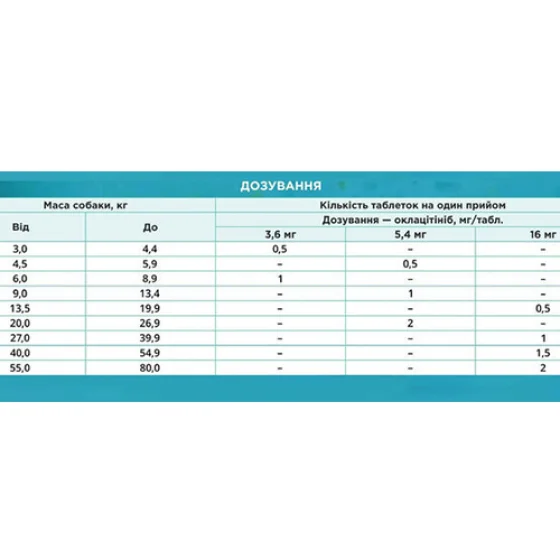 ДОЗУВАННЯ

| Маса собаки, кг | | Кількість таблеток на один прийом | | |
|---|---|---|---|---|
| | | Дозування — оклацітініб, мг/табл. | | |
| Від | До | 3,6 мг | 5,4 мг | 16 мг |
| 3,0 | 4,4 | 0,5 | – | – |
| 4,5 | 5,9 | – | 0,5 | – |
| 6,0 | 8,9 | 1 | – | – |
| 9,0 | 13,4 | – | 1 | – |
| 13,5 | 19,9 | – | – | 0,5 |
| 20,0 | 26,9 | – | 2 | – |
| 27,0 | 39,9 | – | – | 1 |
| 40,0 | 54,9 | – | – | 1,5 |
| 55,0 | 80,0 | – | – | 2 |